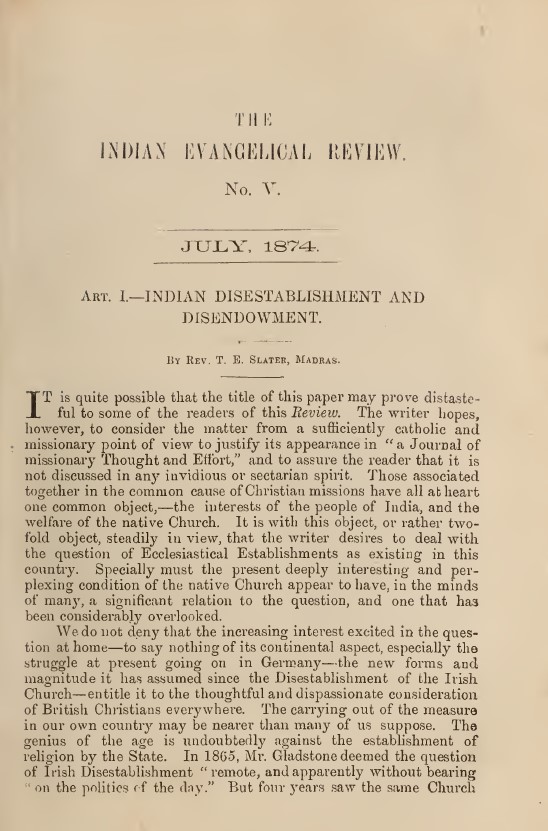 THE

INDIAN EVANGELICAL REVIEW.

No. V.

JULY, 1874.

Art. I.—INDIAN DISESTABLISHMENT AND DISENDOWMENT.

By Rev. T. E. Slater, Madras.

IT is quite possible that the title of this paper may prove distasteful to some of the readers of this Review. The writer hopes, however, to consider the matter from a sufficiently catholic and missionary point of view to justify its appearance in "a Journal of missionary Thought and Effort," and to assure the reader that it is not discussed in any invidious or sectarian spirit. Those associated together in the common cause of Christian missions have all at heart one common object,—the interests of the people of India, and the welfare of the native Church. It is with this object, or rather twofold object, steadily in view, that the writer desires to deal with the question of Ecclesiastical Establishments as existing in this country. Specially must the present deeply interesting and perplexing condition of the native Church appear to have, in the minds of many, a significant relation to the question, and one that has been considerably overlooked.

We do not deny that the increasing interest excited in the question at home—to say nothing of its continental aspect, especially the struggle at present going on in Germany—the new forms and magnitude it has assumed since the Disestablishment of the Irish Church—entitle it to the thoughtful and dispassionate consideration of British Christians everywhere. The carrying out of the measure in our own country may be nearer than many of us suppose. The genius of the age is undoubtedly against the establishment of religion by the State. In 1865, Mr. Gladstone deemed the question of Irish Disestablishment "remote, and apparently without bearing "on the politics of the day." But four years saw the same Church